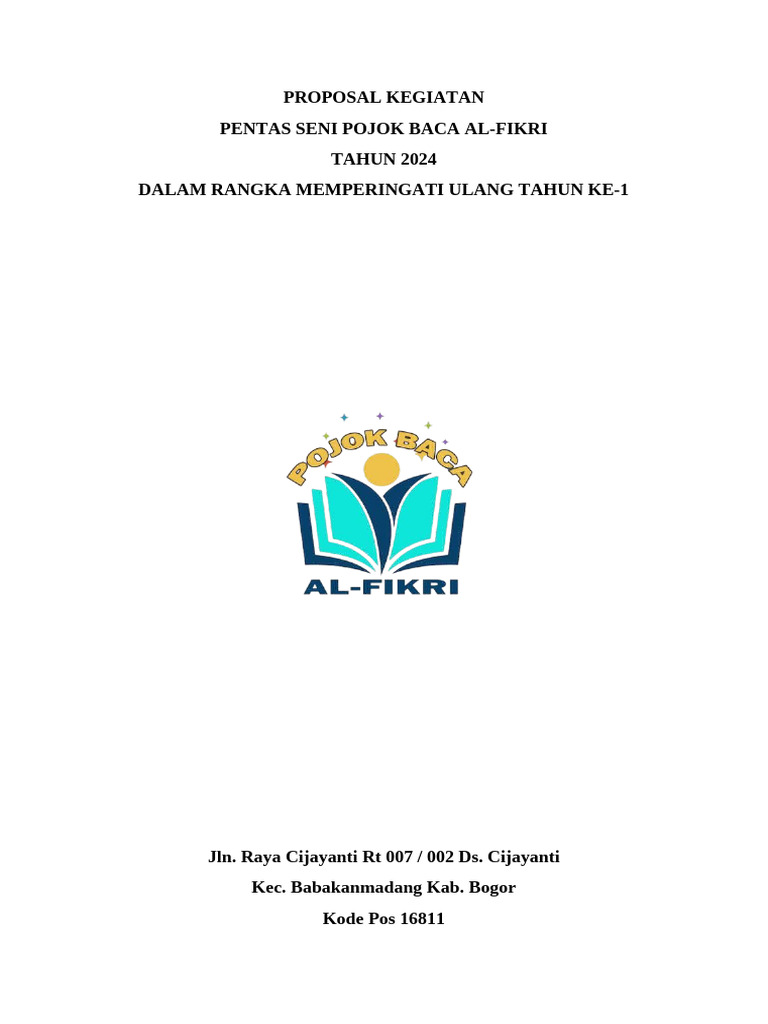 PROPOSAL KEGIATAN
PENTAS SENI POJOK BACA AL-FIKRI
TAHUN 2024
DALAM RANGKA MEMPERINGATI ULANG TAHUN KE-1

POJOK BACA
AL-FIKRI

Jln. Raya Cijayanti Rt 007 / 002 Ds. Cijayanti
Kec. Babakanmadang Kab. Bogor
Kode Pos 16811